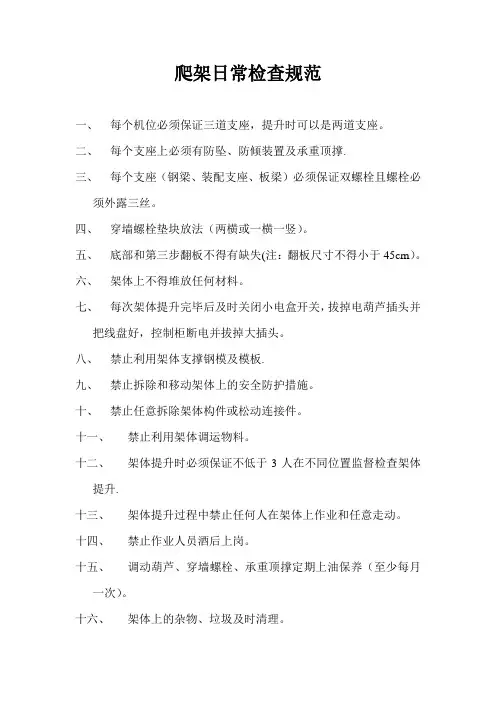 爬架日常检查规范

一、 每个机位必须保证三道支座，提升时可以是两道支座。

二、 每个支座上必须有防坠、防倾装置及承重顶撑.

三、 每个支座（钢梁、装配支座、板梁）必须保证双螺栓且螺栓必须外露三丝。

四、 穿墙螺栓垫块放法（两横或一横一竖）。

五、 底部和第三步翻板不得有缺失(注：翻板尺寸不得小于 45cm)。

六、 架体上不得堆放任何材料。

七、 每次架体提升完毕后及时关闭小电盒开关，拔掉电葫芦插头并把线盘好，控制柜断电并拔掉大插头。

八、 禁止利用架体支撑钢模及模板.

九、 禁止拆除和移动架体上的安全防护措施。

十、 禁止任意拆除架体构件或松动连接件。

十一、 禁止利用架体调运物料。

十二、 架体提升时必须保证不低于 3 人在不同位置监督检查架体提升.

十三、 架体提升过程中禁止任何人在架体上作业和任意走动。

十四、 禁止作业人员酒后上岗。

十五、 调动葫芦、穿墙螺栓、承重顶撑定期上油保养（至少每月一次）。

十六、 架体上的杂物、垃圾及时清理。